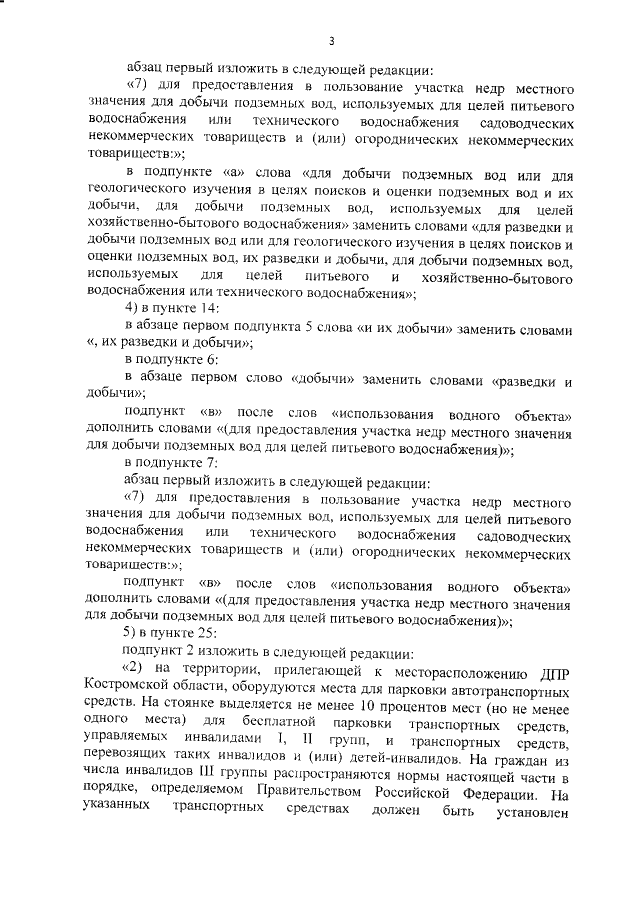 3

абзац первый изложить в следующей редакции:

«7) для предоставления в пользование участка недр местного значения для добычи подземных вод, используемых для целей питьевого водоснабжения или технического водоснабжения садоводческих некоммерческих товариществ и (или) огороднических некоммерческих товариществ:»;

в подпункте «а» слова «для добычи подземных вод или для геологического изучения в целях поисков и оценки подземных вод и их добычи, для добычи подземных вод, используемых для целей хозяйственно-бытового водоснабжения» заменить словами «для разведки и добычи подземных вод или для геологического изучения в целях поисков и оценки подземных вод, их разведки и добычи, для добычи подземных вод, используемых для целей питьевого и хозяйственно-бытового водоснабжения или технического водоснабжения»;

4) в пункте 14:

в абзаце первом подпункта 5 слова «и их добычи» заменить словами «, их разведки и добычи»;

в подпункте 6:

в абзаце первом слово «добычи» заменить словами «разведки и добычи»;

подпункт «в» после слов «использования водного объекта» дополнить словами «(для предоставления участка недр местного значения для добычи подземных вод для целей питьевого водоснабжения)»;

в подпункте 7:

абзац первый изложить в следующей редакции:

«7) для предоставления в пользование участка недр местного значения для добычи подземных вод, используемых для целей питьевого водоснабжения или технического водоснабжения садоводческих некоммерческих товариществ и (или) огороднических некоммерческих товариществ:»;

подпункт «в» после слов «использования водного объекта» дополнить словами «(для предоставления участка недр местного значения для добычи подземных вод для целей питьевого водоснабжения)»;

5) в пункте 25:

подпункт 2 изложить в следующей редакции:

«2) на территории, прилегающей к месторасположению ДПР Костромской области, оборудуются места для парковки автотранспортных средств. На стоянке выделяется не менее 10 процентов мест (но не менее одного места) для бесплатной парковки транспортных средств, управляемых инвалидами I, II групп, и транспортных средств, перевозящих таких инвалидов и (или) детей-инвалидов. На граждан из числа инвалидов III группы распространяются нормы настоящей части в порядке, определяемом Правительством Российской Федерации. На указанных транспортных средствах должен быть установлен